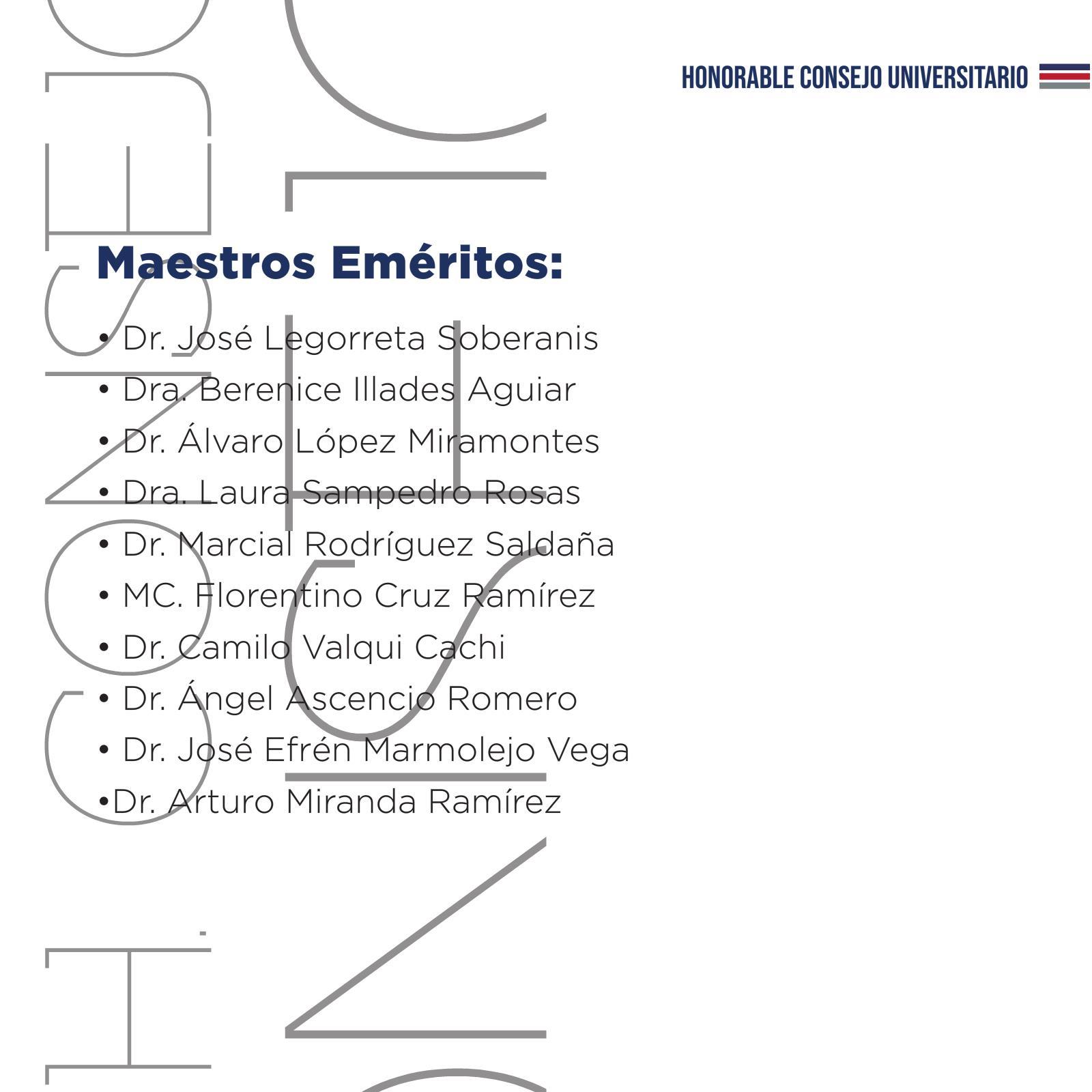 HONORABLE CONSEJO UNIVERSITARIO

Maestros Eméritos:

• Dr. José Legorreta Soberanis
• Dra. Berenice Illades Aguiar
• Dr. Álvaro López Miramontes
• Dra. Laura Sampedro Rosas
• Dr. Marcial Rodríguez Saldaña
• MC. Florentino Cruz Ramírez
• Dr. Camilo Valqui Cachi
• Dr. Ángel Ascencio Romero
• Dr. José Efrén Marmolejo Vega
•Dr. Arturo Miranda Ramírez